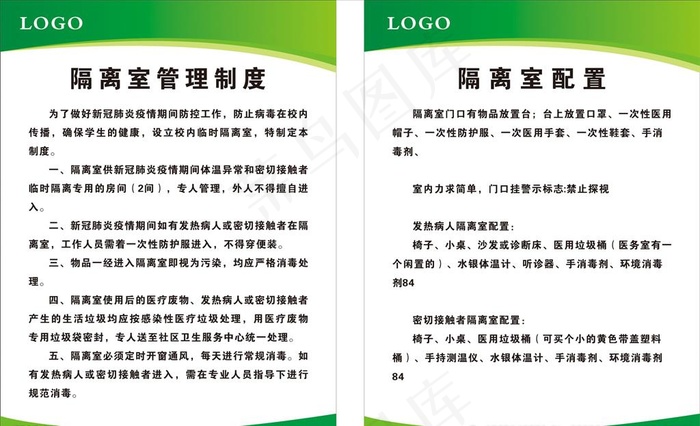 LOGO

隔离室管理制度

为了做好新冠肺炎疫情期间防控工作，防止病毒在校内传播，确保学生的健康，设立校内临时隔离室，特制定本制度。

一、隔离室供新冠肺炎疫情期间体温异常和密切接触者临时隔离专用的房间（2间），专人管理，外人不得擅自进入。

二、新冠肺炎疫情期间如有发热病人或密切接触者在隔离室，工作人员需着一次性防护服进入，不得穿便装。

三、物品一经进入隔离室即视为污染，均应严格消毒处理。

四、隔离室使用后的医疗废物、发热病人或密切接触者产生的生活垃圾均应按感染性医疗垃圾处理，用医疗废物专用垃圾袋密封，专人送至社区卫生服务中心统一处理。

五、隔离室必须定时开窗通风，每天进行常规消毒。如有发热病人或密切接触者进入，需在专业人员指导下进行规范消毒。

LOGO

隔离室配置

隔离室门口有物品放置台；台上放置口罩、一次性医用帽子、一次性防护服、一次医用手套、一次性鞋套、手消毒剂、

室内力求简单，门口挂警示标志:禁止探视

发热病人隔离室配置：

椅子、小桌、沙发或诊断床、医用垃圾桶（医务室有一个闲置的）、水银体温计、听诊器、手消毒剂、环境消毒剂84

密切接触者隔离室配置：

椅子、小桌、医用垃圾桶（可买个小的黄色带盖塑料桶）、手持测温仪、水银体温计、手消毒剂、环境消毒剂84